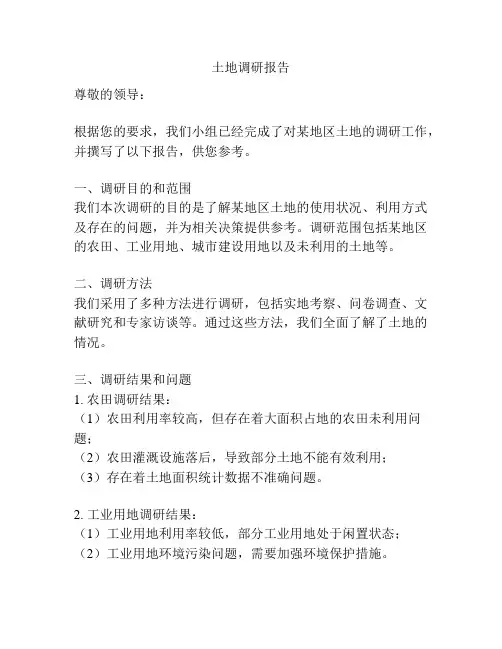 土地调研报告

尊敬的领导：

根据您的要求，我们小组已经完成了对某地区土地的调研工作，并撰写了以下报告，供您参考。

一、调研目的和范围
我们本次调研的目的是了解某地区土地的使用状况、利用方式及存在的问题，并为相关决策提供参考。调研范围包括某地区的农田、工业用地、城市建设用地以及未利用的土地等。

二、调研方法
我们采用了多种方法进行调研，包括实地考察、问卷调查、文献研究和专家访谈等。通过这些方法，我们全面了解了土地的情况。

三、调研结果和问题
1. 农田调研结果：
（1）农田利用率较高，但存在着大面积占地的农田未利用问题；
（2）农田灌溉设施落后，导致部分土地不能有效利用；
（3）存在着土地面积统计数据不准确问题。

2. 工业用地调研结果：
（1）工业用地利用率较低，部分工业用地处于闲置状态；
（2）工业用地环境污染问题，需要加强环境保护措施。